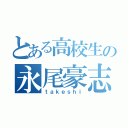 とある高校生の
永尾豪志
takeshi